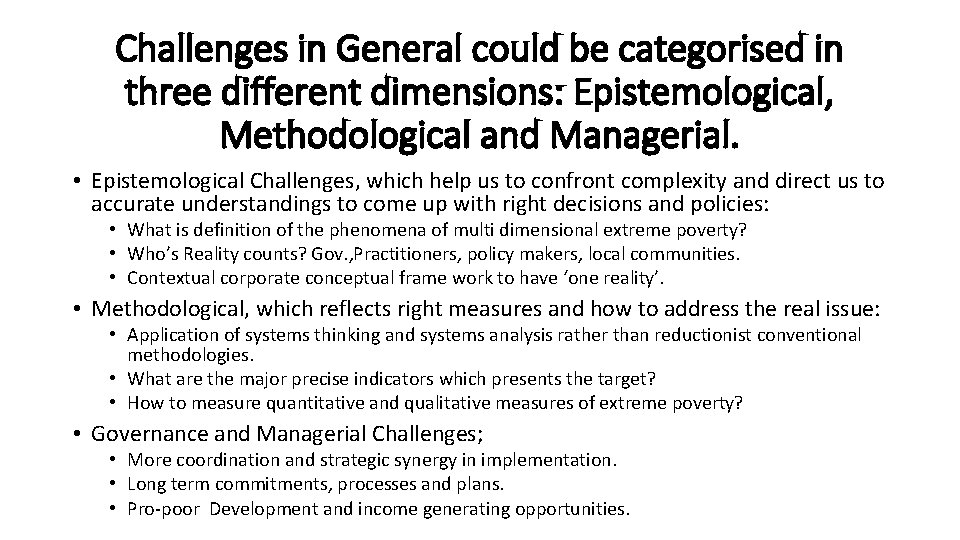 Challenges in General could be categorised in three different dimensions: Epistemological, Methodological and Managerial.

• Epistemological Challenges, which help us to confront complexity and direct us to accurate understandings to come up with right decisions and policies:
• What is definition of the phenomena of multi dimensional extreme poverty?
• Who's Reality counts? Gov.,Practitioners, policy makers, local communities.
• Contextual corporate conceptual frame work to have 'one reality'.

• Methodological, which reflects right measures and how to address the real issue:
• Application of systems thinking and systems analysis rather than reductionist conventional methodologies.
• What are the major precise indicators which presents the target?
• How to measure quantitative and qualitative measures of extreme poverty?

• Governance and Managerial Challenges;
• More coordination and strategic synergy in implementation.
• Long term commitments, processes and plans.
• Pro-poor Development and income generating opportunities.